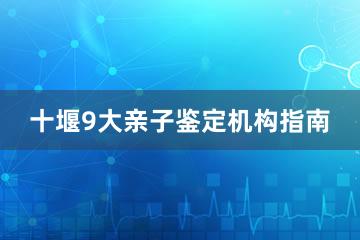 十堰9大亲子鉴定机构指南